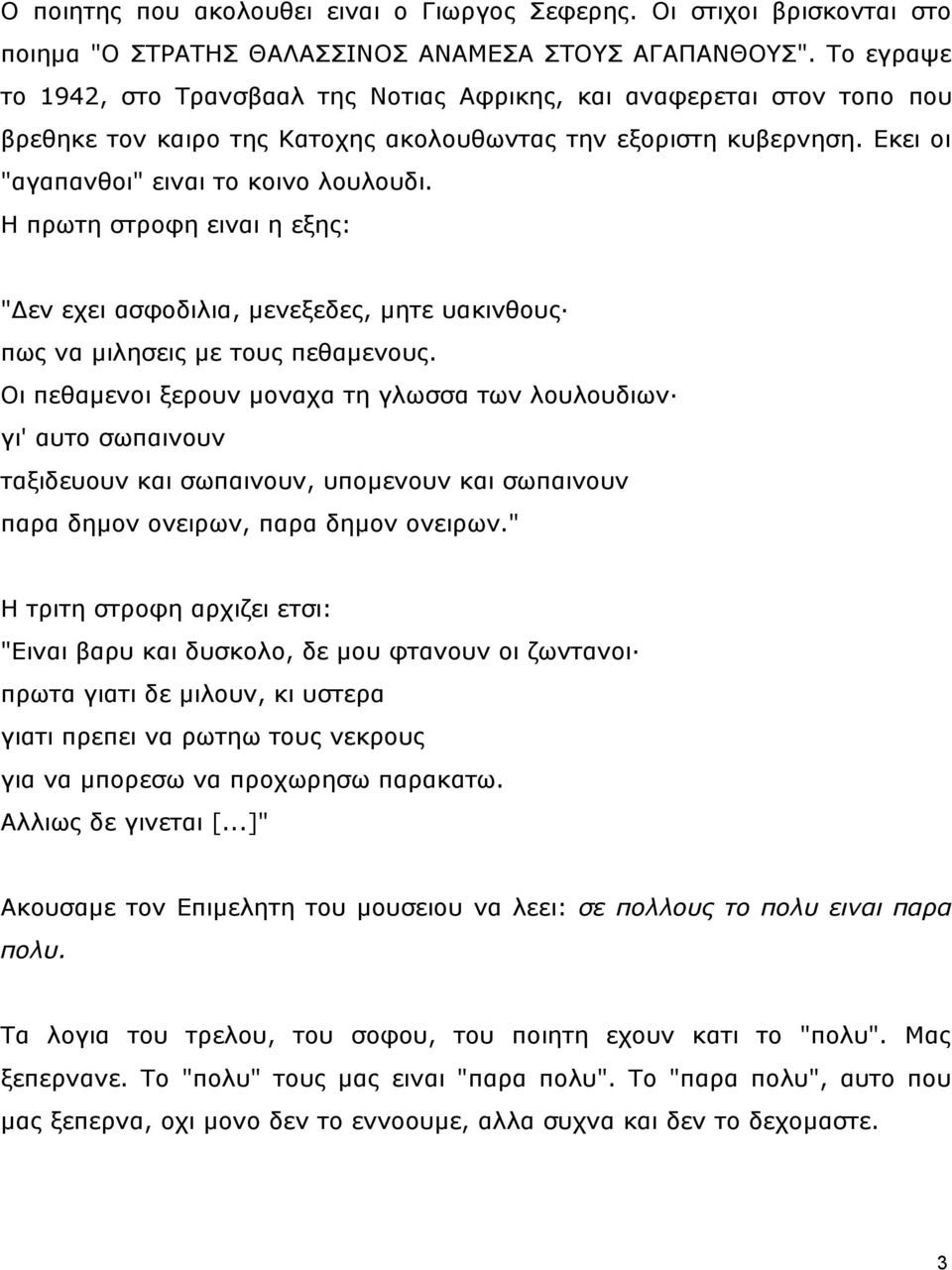 Ο ποιητης που ακολουθει ειναι ο Γιωργος Σεφερης. Οι στιχοι βρισκονται στο ποιημα "Ο ΣΤΡΑΤΗΣ ΘΑΛΑΣΣΙΝΟΣ ΑΝΑΜΕΣΑ ΣΤΟΥΣ ΑΓΑΠΑΝΘΟΥΣ". Το εγραψε το 1942, στο Τρανσβααλ της Νοτιας Αφρικης, και αναφερεται στον τοπο που βρεθηκε τον καιρο της Κατοχης ακολουθωντας την εξοριστη κυβερνηση. Εκει οι "αγαπανθοι" ειναι το κοινο λουλουδι.

Η πρωτη στροφη ειναι η εξης:

"Δεν εχει ασφοδιλια, μενεξεδες, μητε υακινθους·
πως να μιλησεις με τους πεθαμενους.
Οι πεθαμενοι ξερουν μοναχα τη γλωσσα των λουλουδιων·
γι' αυτο σωπαινουν
ταξιδευουν και σωπαινουν, υπομενουν και σωπαινουν
παρα δημον ονειρων, παρα δημον ονειρων."

Η τριτη στροφη αρχιζει ετσι:
"Ειναι βαρυ και δυσκολο, δε μου φτανουν οι ζωντανοι·
πρωτα γιατι δε μιλουν, κι υστερα
γιατι πρεπει να ρωτηω τους νεκρους
για να μπορεσω να προχωρησω παρακατω.
Αλλιως δε γινεται [...]"

Ακουσαμε τον Επιμελητη του μουσειου να λεει: σε πολλους το πολυ ειναι παρα πολυ.

Τα λογια του τρελου, του σοφου, του ποιητη εχουν κατι το "πολυ". Μας ξεπερνανε. Το "πολυ" τους μας ειναι "παρα πολυ". Το "παρα πολυ", αυτο που μας ξεπερνα, οχι μονο δεν το εννοουμε, αλλα συχνα και δεν το δεχομαστε.

3